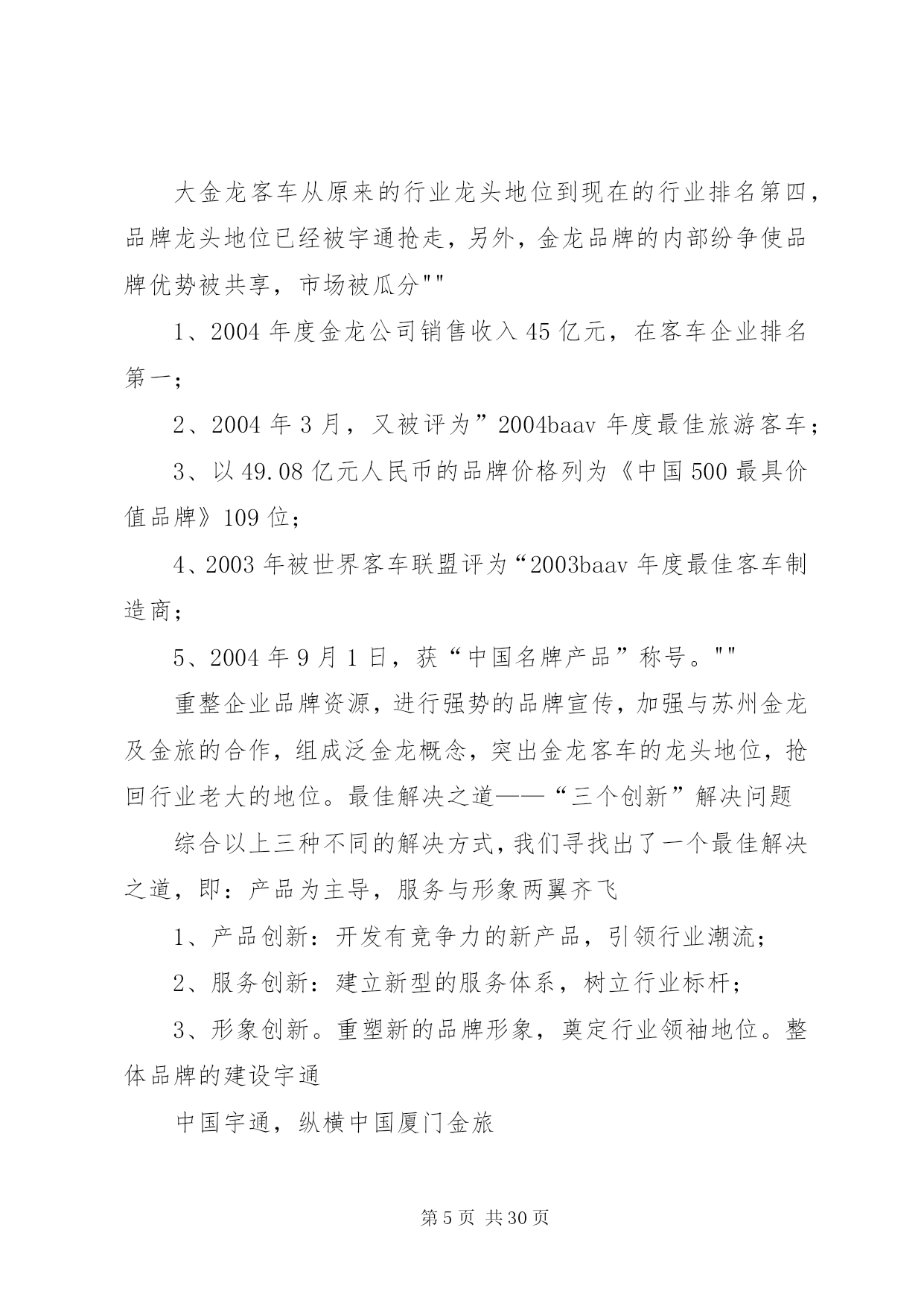 大金龙客车从原来的行业龙头地位到现在的行业排名第四，品牌龙头地位已经被宇通抢走，另外，金龙品牌的内部纷争使品牌优势被共享，市场被瓜分""

1、2004 年度金龙公司销售收入 45 亿元，在客车企业排名第一；

2、2004 年 3 月，又被评为”2004baav 年度最佳旅游客车；

3、以 49.08 亿元人民币的品牌价格列为《中国 500 最具价值品牌》109 位；

4、2003 年被世界客车联盟评为“2003baav 年度最佳客车制造商；

5、2004 年 9 月 1 日，获“中国名牌产品”称号。""

重整企业品牌资源，进行强势的品牌宣传，加强与苏州金龙及金旅的合作，组成泛金龙概念，突出金龙客车的龙头地位，抢回行业老大的地位。最佳解决之道——“三个创新”解决问题

综合以上三种不同的解决方式，我们寻找出了一个最佳解决之道，即：产品为主导，服务与形象两翼齐飞

1、产品创新：开发有竞争力的新产品，引领行业潮流；

2、服务创新：建立新型的服务体系，树立行业标杆；

3、形象创新。重塑新的品牌形象，奠定行业领袖地位。整体品牌的建设宇通

中国宇通，纵横中国厦门金旅

第 5 页 共 30 页